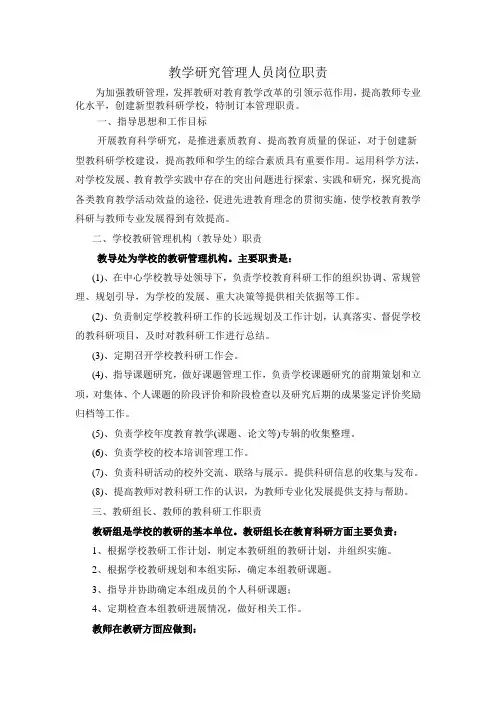 教学研究管理人员岗位职责

为加强教研管理，发挥教研对教育教学改革的引领示范作用，提高教师专业化水平，创建新型教科研学校，特制订本管理职责。

一、指导思想和工作目标

开展教育科学研究，是推进素质教育、提高教育质量的保证，对于创建新型教科研学校建设，提高教师和学生的综合素质具有重要作用。运用科学方法，对学校发展、教育教学实践中存在的突出问题进行探索、实践和研究，探究提高各类教育教学活动效益的途径，促进先进教育理念的贯彻实施，使学校教育教学科研与教师专业发展得到有效提高。

二、学校教研管理机构（教导处）职责

教导处为学校的教研管理机构。主要职责是：

(1)、在中心学校教导处领导下，负责学校教育科研工作的组织协调、常规管理、规划引导，为学校的发展、重大决策等提供相关依据等工作。

(2)、负责制定学校教科研工作的长远规划及工作计划，认真落实、督促学校的教科研项目，及时对教科研工作进行总结。

(3)、定期召开学校教科研工作会。

(4)、指导课题研究，做好课题管理工作，负责学校课题研究的前期策划和立项，对集体、个人课题的阶段评价和阶段检查以及研究后期的成果鉴定评价奖励归档等工作。

(5)、负责学校年度教育教学(课题、论文等)专辑的收集整理。

(6)、负责学校的校本培训管理工作。

(7)、负责科研活动的校外交流、联络与展示。提供科研信息的收集与发布。

(8)、提高教师对教科研工作的认识，为教师专业化发展提供支持与帮助。

三、教研组长、教师的教科研工作职责

教研组是学校的教研的基本单位。教研组长在教育科研方面主要负责：

1、根据学校教研工作计划，制定本教研组的教研计划，并组织实施。

2、根据学校教研规划和本组实际，确定本组教研课题。

3、指导并协助确定本组成员的个人科研课题；

4、定期检查本组教研进展情况，做好相关工作。

教师在教研方面应做到：